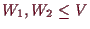 $W_1, W_2 \leq V$